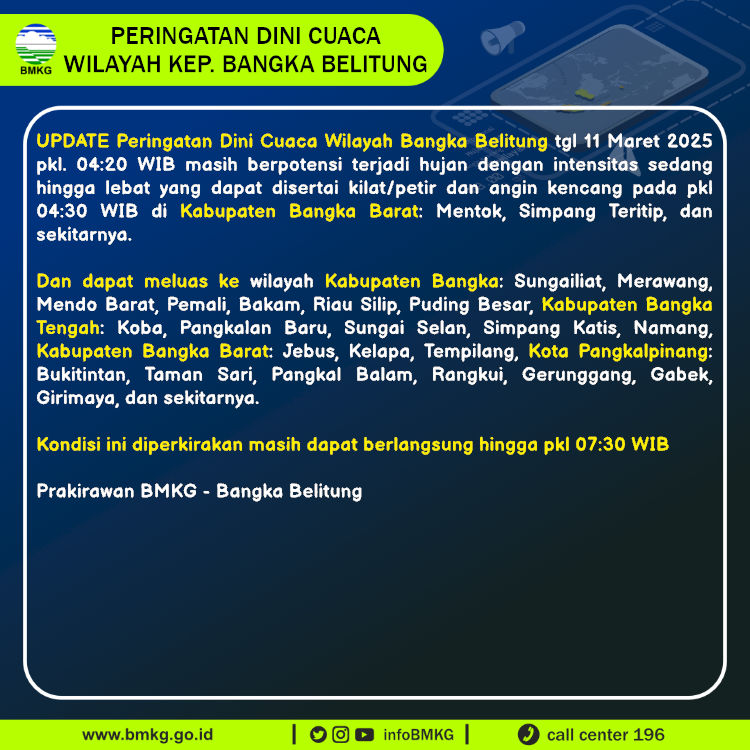 BMKG

PERINGATAN DINI CUACA
WILAYAH KEP. BANGKA BELITUNG

UPDATE Peringatan Dini Cuaca Wilayah Bangka Belitung tgl 11 Maret 2025 pkl. 04:20 WIB masih berpotensi terjadi hujan dengan intensitas sedang hingga lebat yang dapat disertai kilat/petir dan angin kencang pada pkl 04:30 WIB di Kabupaten Bangka Barat: Mentok, Simpang Teritip, dan sekitarnya.

Dan dapat meluas ke wilayah Kabupaten Bangka: Sungailiat, Merawang, Mendo Barat, Pemali, Bakam, Riau Silip, Puding Besar, Kabupaten Bangka Tengah: Koba, Pangkalan Baru, Sungai Selan, Simpang Katis, Namang, Kabupaten Bangka Barat: Jebus, Kelapa, Tempilang, Kota Pangkalpinang: Bukitintan, Taman Sari, Pangkal Balam, Rangkui, Gerunggang, Gabek, Girimaya, dan sekitarnya.

Kondisi ini diperkirakan masih dapat berlangsung hingga pkl 07:30 WIB

Prakirawan BMKG - Bangka Belitung

www.bmkg.go.id | infoBMKG | call center 196